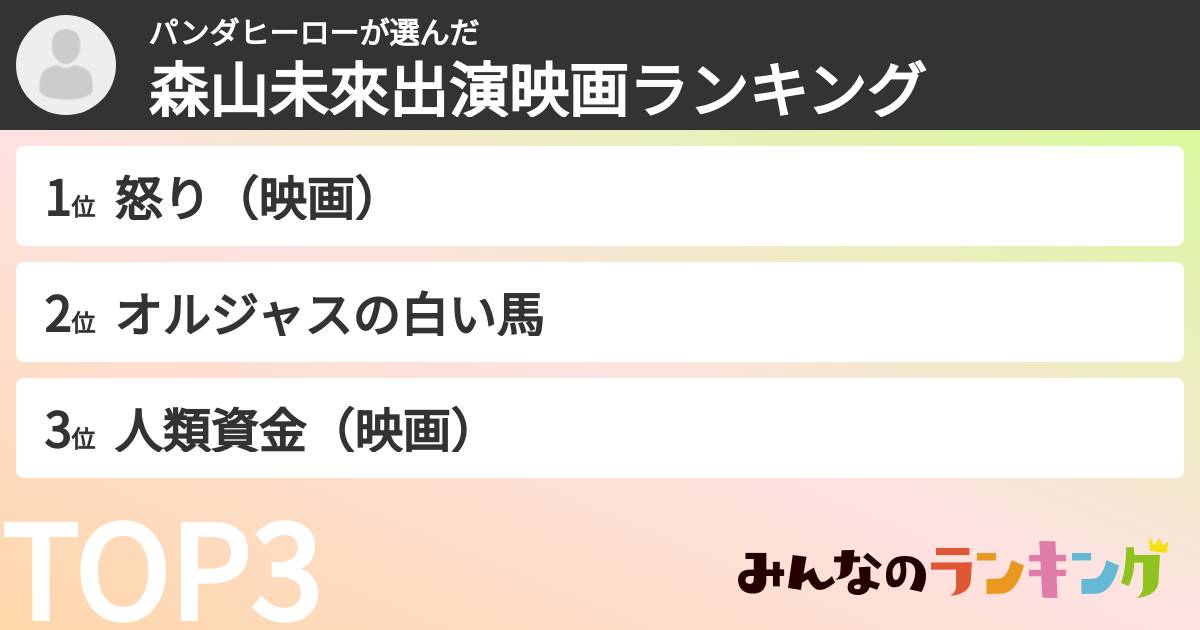 パンダヒーローが選んだ
森山未來出演映画ランキング

1位 怒り（映画）

2位 オルジャスの白い馬

3位 人類資金（映画）

TOP3

みんなのランキング